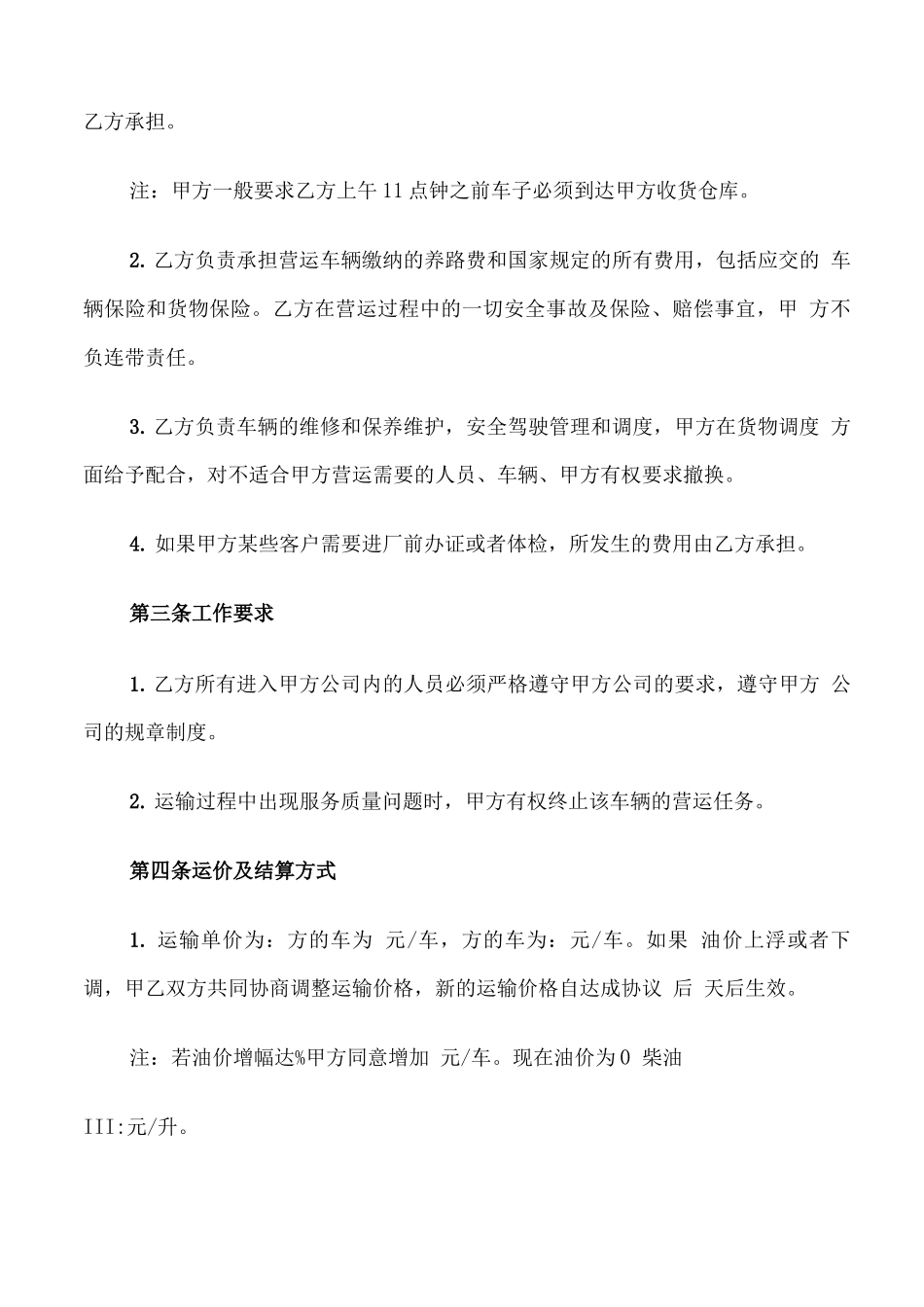 乙方承担。

注：甲方一般要求乙方上午11点钟之前车子必须到达甲方收货仓库。

2. 乙方负责承担营运车辆缴纳的养路费和国家规定的所有费用，包括应交的 车辆保险和货物保险。乙方在营运过程中的一切安全事故及保险、赔偿事宜，甲 方不负连带责任。

3. 乙方负责车辆的维修和保养维护，安全驾驶管理和调度，甲方在货物调度 方面给予配合，对不适合甲方营运需要的人员、车辆、甲方有权要求撤换。

4. 如果甲方某些客户需要进厂前办证或者体检，所发生的费用由乙方承担。

第三条工作要求

1. 乙方所有进入甲方公司内的人员必须严格遵守甲方公司的要求，遵守甲方 公司的规章制度。

2. 运输过程中出现服务质量问题时，甲方有权终止该车辆的营运任务。

第四条运价及结算方式

1. 运输单价为：方的车为 元/车，方的车为：元/车。如果 油价上浮或者下调，甲乙双方共同协商调整运输价格，新的运输价格自达成协议 后 天后生效。

注：若油价增幅达%甲方同意增加 元/车。现在油价为0 柴油

III:元/升。